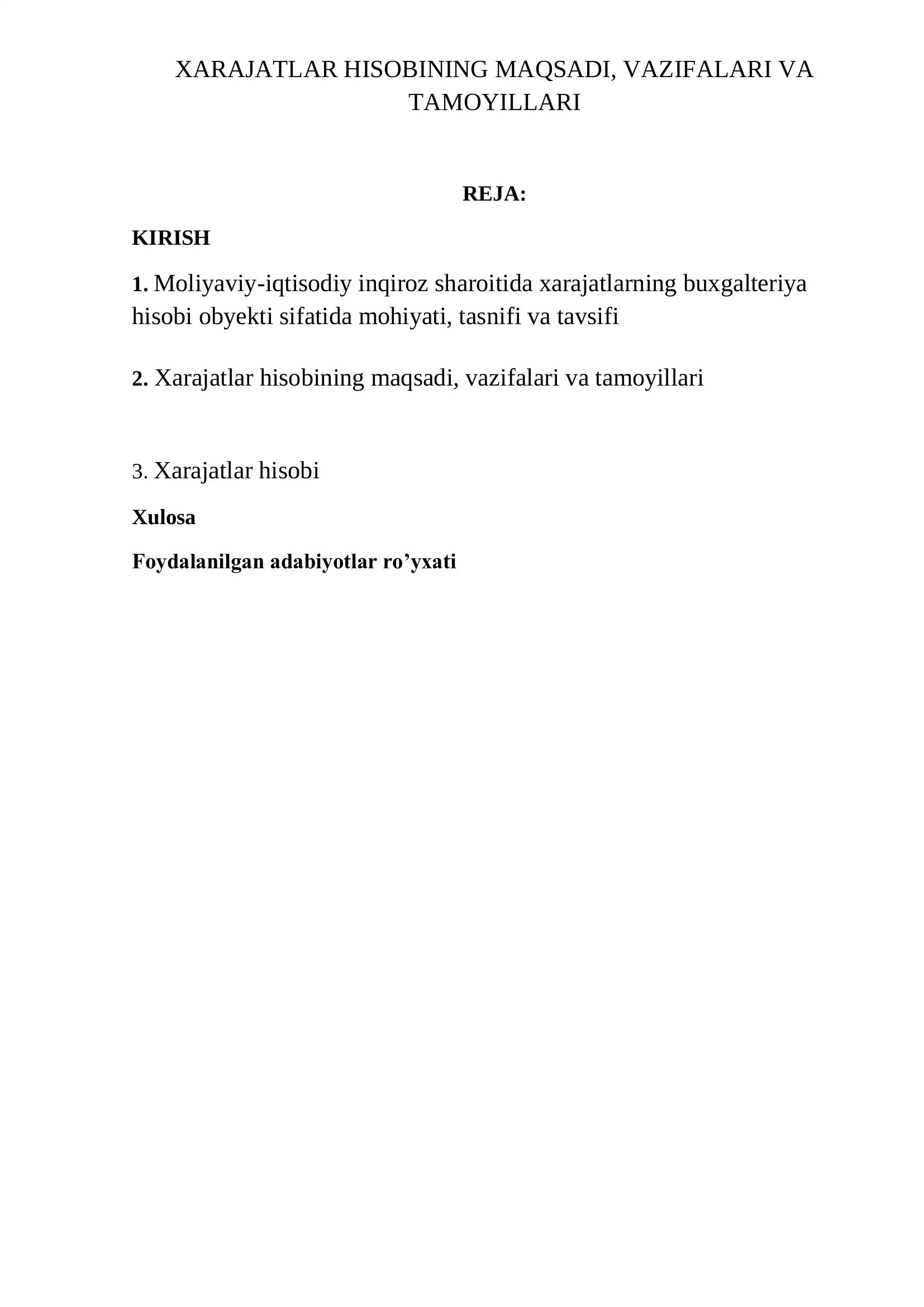 XARAJATLAR HISOBINING MAQSADI, VAZIFALARI VA TAMOYILLARI

REJA:

KIRISH

1. Moliyaviy-iqtisodiy inqiroz sharoitida xarajatlarning buxgalteriya hisobi obyekti sifatida mohiyati, tasnifi va tavsifi

2. Xarajatlar hisobining maqsadi, vazifalari va tamoyillari

3. Xarajatlar hisobi

Xulosa

Foydalanilgan adabiyotlar ro'yxati